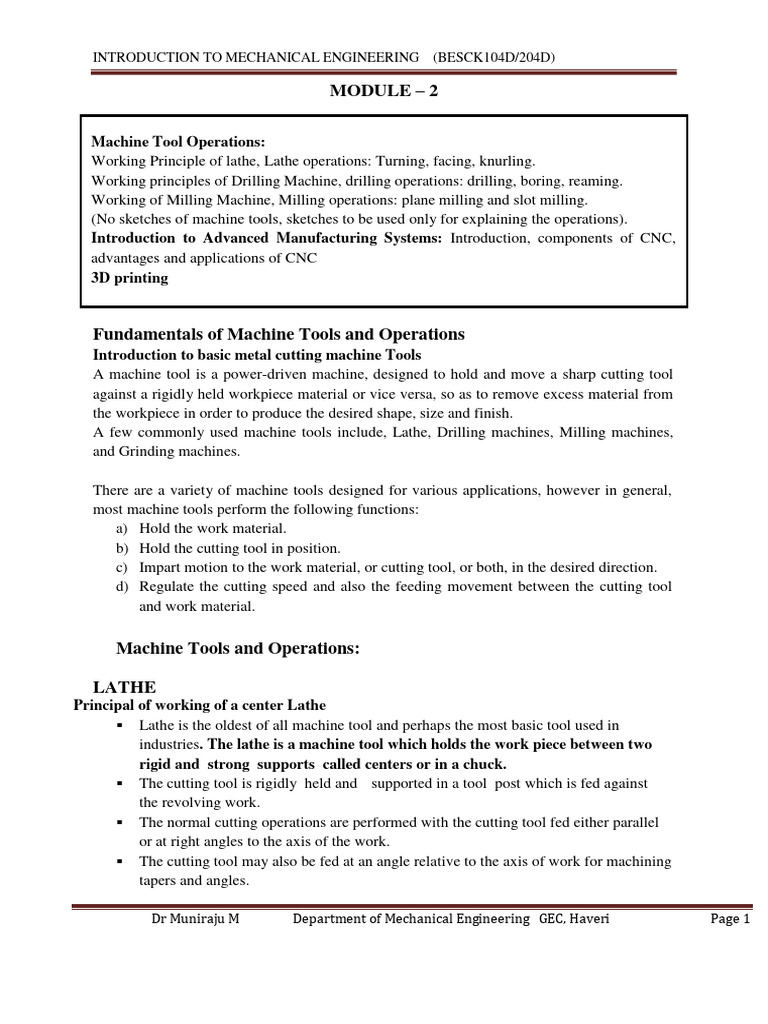 INTRODUCTION TO MECHANICAL ENGINEERING (BESCK104D/204D)

MODULE – 2

Machine Tool Operations:
Working Principle of lathe, Lathe operations: Turning, facing, knurling.
Working principles of Drilling Machine, drilling operations: drilling, boring, reaming.
Working of Milling Machine, Milling operations: plane milling and slot milling.
(No sketches of machine tools, sketches to be used only for explaining the operations).
Introduction to Advanced Manufacturing Systems: Introduction, components of CNC, advantages and applications of CNC
3D printing

Fundamentals of Machine Tools and Operations
Introduction to basic metal cutting machine Tools
A machine tool is a power-driven machine, designed to hold and move a sharp cutting tool against a rigidly held workpiece material or vice versa, so as to remove excess material from the workpiece in order to produce the desired shape, size and finish.
A few commonly used machine tools include, Lathe, Drilling machines, Milling machines, and Grinding machines.

There are a variety of machine tools designed for various applications, however in general, most machine tools perform the following functions:
a) Hold the work material.
b) Hold the cutting tool in position.
c) Impart motion to the work material, or cutting tool, or both, in the desired direction.
d) Regulate the cutting speed and also the feeding movement between the cutting tool and work material.

Machine Tools and Operations:

LATHE
Principal of working of a center Lathe
▪ Lathe is the oldest of all machine tool and perhaps the most basic tool used in industries. The lathe is a machine tool which holds the work piece between two rigid and strong supports called centers or in a chuck.
▪ The cutting tool is rigidly held and supported in a tool post which is fed against the revolving work.
▪ The normal cutting operations are performed with the cutting tool fed either parallel or at right angles to the axis of the work.
▪ The cutting tool may also be fed at an angle relative to the axis of work for machining tapers and angles.

Dr Muniraju M Department of Mechanical Engineering GEC, Haveri Page 1